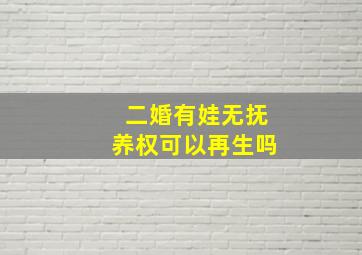 二婚有娃无抚养权可以再生吗